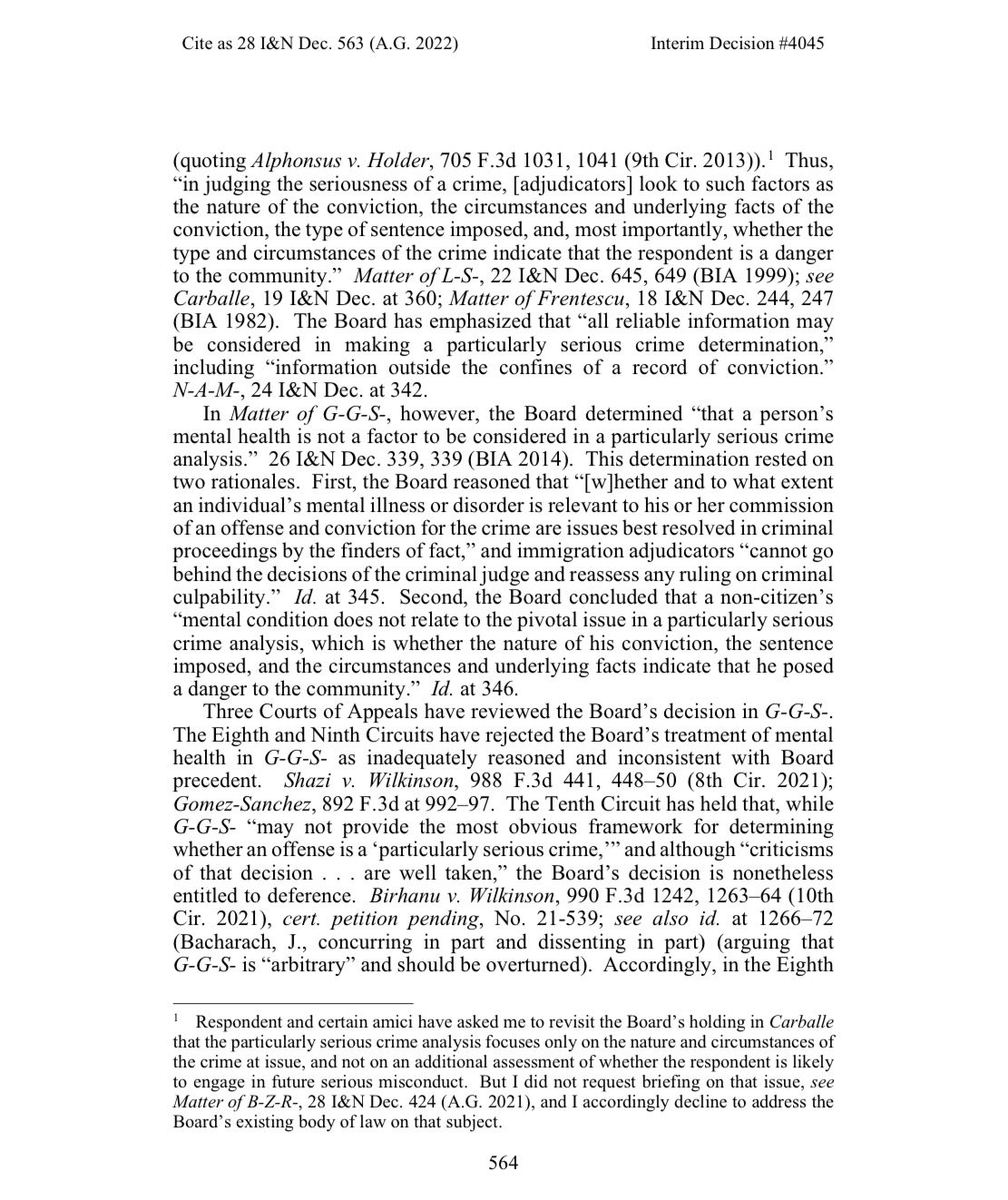 Cite as 28 I&N Dec. 563 (A.G. 2022)

Interim Decision #4045

(quoting Alphonsus v. Holder, 705 F.3d 1031, 1041 (9th Cir. 2013)).$^1$ Thus, "in judging the seriousness of a crime, [adjudicators] look to such factors as the nature of the conviction, the circumstances and underlying facts of the conviction, the type of sentence imposed, and, most importantly, whether the type and circumstances of the crime indicate that the respondent is a danger to the community." Matter of L-S-, 22 I&N Dec. 645, 649 (BIA 1999); see Carballe, 19 I&N Dec. at 360; Matter of Frentescu, 18 I&N Dec. 244, 247 (BIA 1982). The Board has emphasized that "all reliable information may be considered in making a particularly serious crime determination," including "information outside the confines of a record of conviction." N-A-M-, 24 I&N Dec. at 342.

In Matter of G-G-S-, however, the Board determined "that a person's mental health is not a factor to be considered in a particularly serious crime analysis." 26 I&N Dec. 339, 339 (BIA 2014). This determination rested on two rationales. First, the Board reasoned that "[w]hether and to what extent an individual's mental illness or disorder is relevant to his or her commission of an offense and conviction for the crime are issues best resolved in criminal proceedings by the finders of fact," and immigration adjudicators "cannot go behind the decisions of the criminal judge and reassess any ruling on criminal culpability." Id. at 345. Second, the Board concluded that a non-citizen's "mental condition does not relate to the pivotal issue in a particularly serious crime analysis, which is whether the nature of his conviction, the sentence imposed, and the circumstances and underlying facts indicate that he posed a danger to the community." Id. at 346.

Three Courts of Appeals have reviewed the Board's decision in G-G-S-. The Eighth and Ninth Circuits have rejected the Board's treatment of mental health in G-G-S- as inadequately reasoned and inconsistent with Board precedent. Shazi v. Wilkinson, 988 F.3d 441, 448–50 (8th Cir. 2021); Gomez-Sanchez, 892 F.3d at 992–97. The Tenth Circuit has held that, while G-G-S- "may not provide the most obvious framework for determining whether an offense is a 'particularly serious crime,'" and although "criticisms of that decision . . . are well taken," the Board's decision is nonetheless entitled to deference. Birhanu v. Wilkinson, 990 F.3d 1242, 1263–64 (10th Cir. 2021), cert. petition pending, No. 21-539; see also id. at 1266–72 (Bacharach, J., concurring in part and dissenting in part) (arguing that G-G-S- is "arbitrary" and should be overturned). Accordingly, in the Eighth

$^1$ Respondent and certain amici have asked me to revisit the Board's holding in Carballe that the particularly serious crime analysis focuses only on the nature and circumstances of the crime at issue, and not on an additional assessment of whether the respondent is likely to engage in future serious misconduct. But I did not request briefing on that issue, see Matter of B-Z-R-, 28 I&N Dec. 424 (A.G. 2021), and I accordingly decline to address the Board's existing body of law on that subject.

564